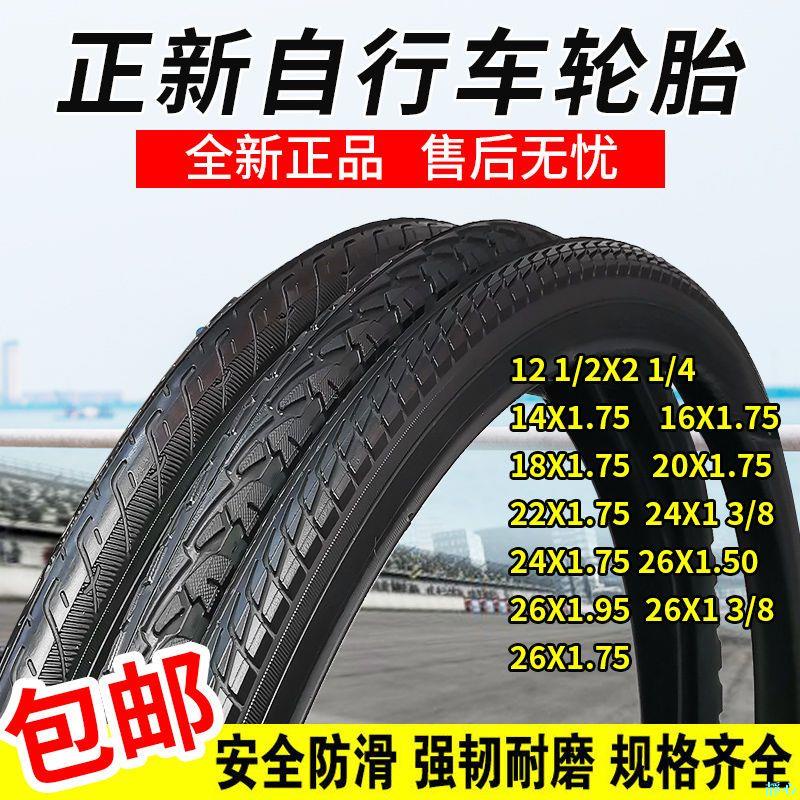 正新自行车轮胎
全新正品 售后无忧

12 1/2X2 1/4
14X1.75 16X1.75
18X1.75 20X1.75
22X1.75 24X1 3/8
24X1.75 26X1.50
26X1.95 26X1 3/8
26X1.75

包邮
安全防滑 强韧耐磨 规格齐全